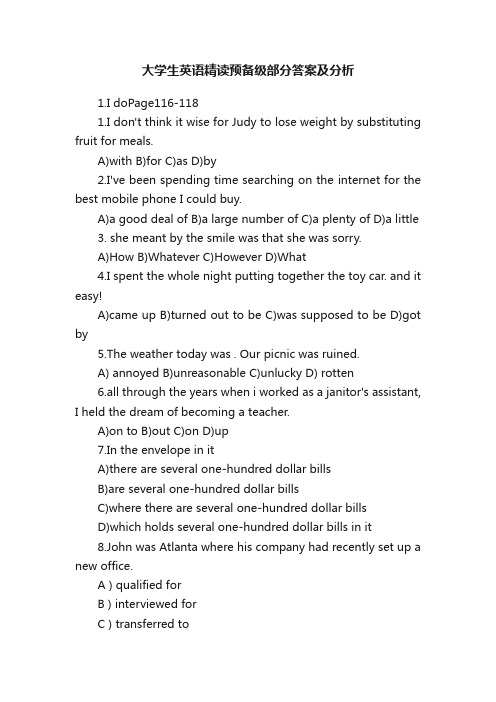 大学生英语精读预备级部分答案及分析

1.I doPage116-118

1.I don't think it wise for Judy to lose weight by substituting fruit for meals.

A)with B)for C)as D)by

2.I've been spending time searching on the internet for the best mobile phone I could buy.

A)a good deal of B)a large number of C)a plenty of D)a little

3. she meant by the smile was that she was sorry.

A)How B)Whatever C)However D)What

4.I spent the whole night putting together the toy car. and it easy!

A)came up B)turned out to be C)was supposed to be D)got by

5.The weather today was . Our picnic was ruined.

A) annoyed B)unreasonable C)unlucky D) rotten

6.all through the years when i worked as a janitor's assistant, I held the dream of becoming a teacher.

A)on to B)out C)on D)up

7.In the envelope in it

A)there are several one-hundred dollar bills

B)are several one-hundred dollar bills

C)where there are several one-hundred dollar bills

D)which holds several one-hundred dollar bills in it

8.John was Atlanta where his company had recently set up a new office.

A ) qualified for

B ) interviewed for

C ) transferred to